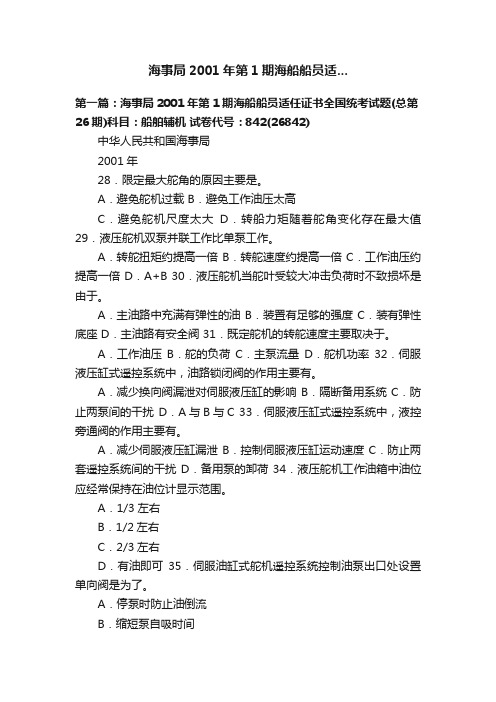 海事局2001年第1期海船船员适...

第一篇：海事局2001年第1期海船船员适任证书全国统考试题(总第26期)科目：船舶辅机 试卷代号：842(26842)

中华人民共和国海事局

2001年

28．限定最大舵角的原因主要是。

A．避免舵机过载 B．避免工作油压太高

C．避免舵机尺度太大 D．转船力矩随着舵角变化存在最大值 29．液压舵机双泵并联工作比单泵工作。

A．转舵扭矩约提高一倍 B．转舵速度约提高一倍 C．工作油压约提高一倍 D．A+B 30．液压舵机当舵叶受较大冲击负荷时不致损坏是由于。

A．主油路中充满有弹性的油 B．装置有足够的强度 C．装有弹性底座 D．主油路有安全阀 31．既定舵机的转舵速度主要取决于。

A．工作油压 B．舵的负荷 C．主泵流量 D．舵机功率 32．伺服液压缸式遥控系统中，油路锁闭阀的作用主要有。

A．减少换向阀漏泄对伺服液压缸的影响 B．隔断备用系统 C．防止两泵间的干扰 D．A与B与C 33．伺服液压缸式遥控系统中，液控旁通阀的作用主要有。

A．减少伺服液压缸漏泄 B．控制伺服液压缸运动速度 C．防止两套遥控系统间的干扰 D．备用泵的卸荷 34．液压舵机工作油箱中油位应经常保持在油位计显示范围。

A．1/3左右

B．1/2左右

C．2/3左右

D．有油即可 35．伺服油缸式舵机遥控系统控制油泵出口处设置单向阀是为了。

A．停泵时防止油倒流

B．缩短泵自吸时间